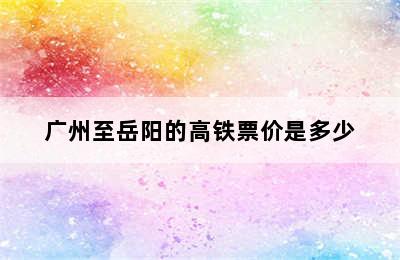 广州至岳阳的高铁票价是多少